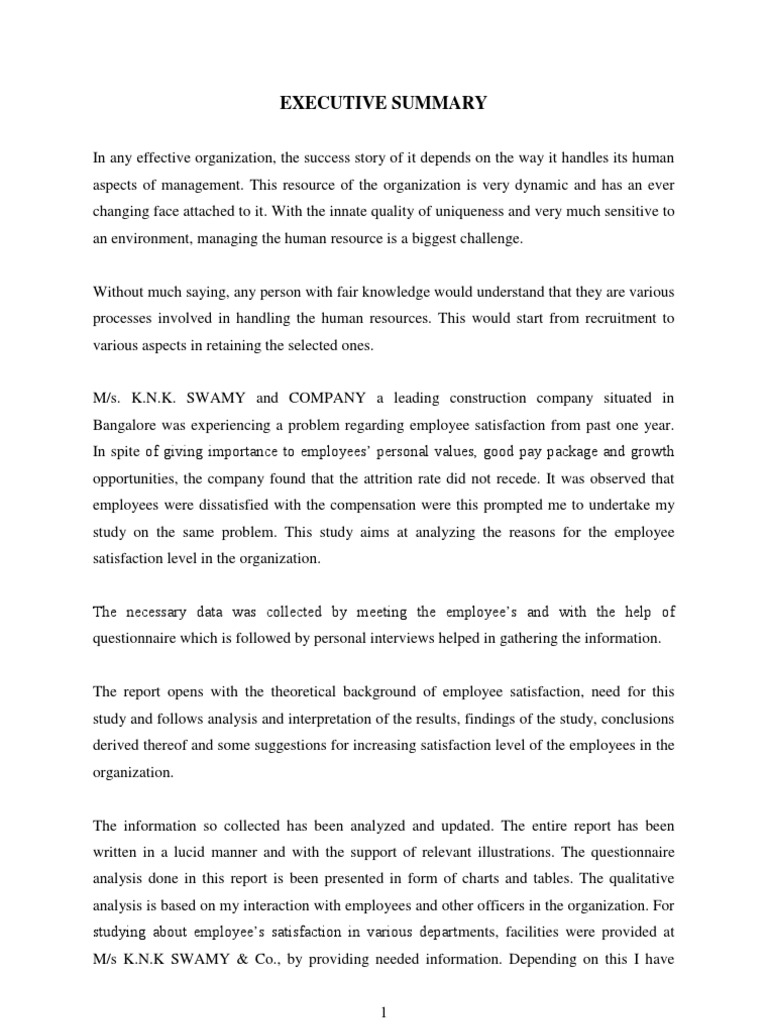 EXECUTIVE SUMMARY

In any effective organization, the success story of it depends on the way it handles its human aspects of management. This resource of the organization is very dynamic and has an ever changing face attached to it. With the innate quality of uniqueness and very much sensitive to an environment, managing the human resource is a biggest challenge.

Without much saying, any person with fair knowledge would understand that they are various processes involved in handling the human resources. This would start from recruitment to various aspects in retaining the selected ones.

M/s. K.N.K. SWAMY and COMPANY a leading construction company situated in Bangalore was experiencing a problem regarding employee satisfaction from past one year. In spite of giving importance to employees' personal values, good pay package and growth opportunities, the company found that the attrition rate did not recede. It was observed that employees were dissatisfied with the compensation were this prompted me to undertake my study on the same problem. This study aims at analyzing the reasons for the employee satisfaction level in the organization.

The necessary data was collected by meeting the employee's and with the help of questionnaire which is followed by personal interviews helped in gathering the information.

The report opens with the theoretical background of employee satisfaction, need for this study and follows analysis and interpretation of the results, findings of the study, conclusions derived thereof and some suggestions for increasing satisfaction level of the employees in the organization.

The information so collected has been analyzed and updated. The entire report has been written in a lucid manner and with the support of relevant illustrations. The questionnaire analysis done in this report is been presented in form of charts and tables. The qualitative analysis is based on my interaction with employees and other officers in the organization. For studying about employee's satisfaction in various departments, facilities were provided at M/s K.N.K SWAMY & Co., by providing needed information. Depending on this I have

1